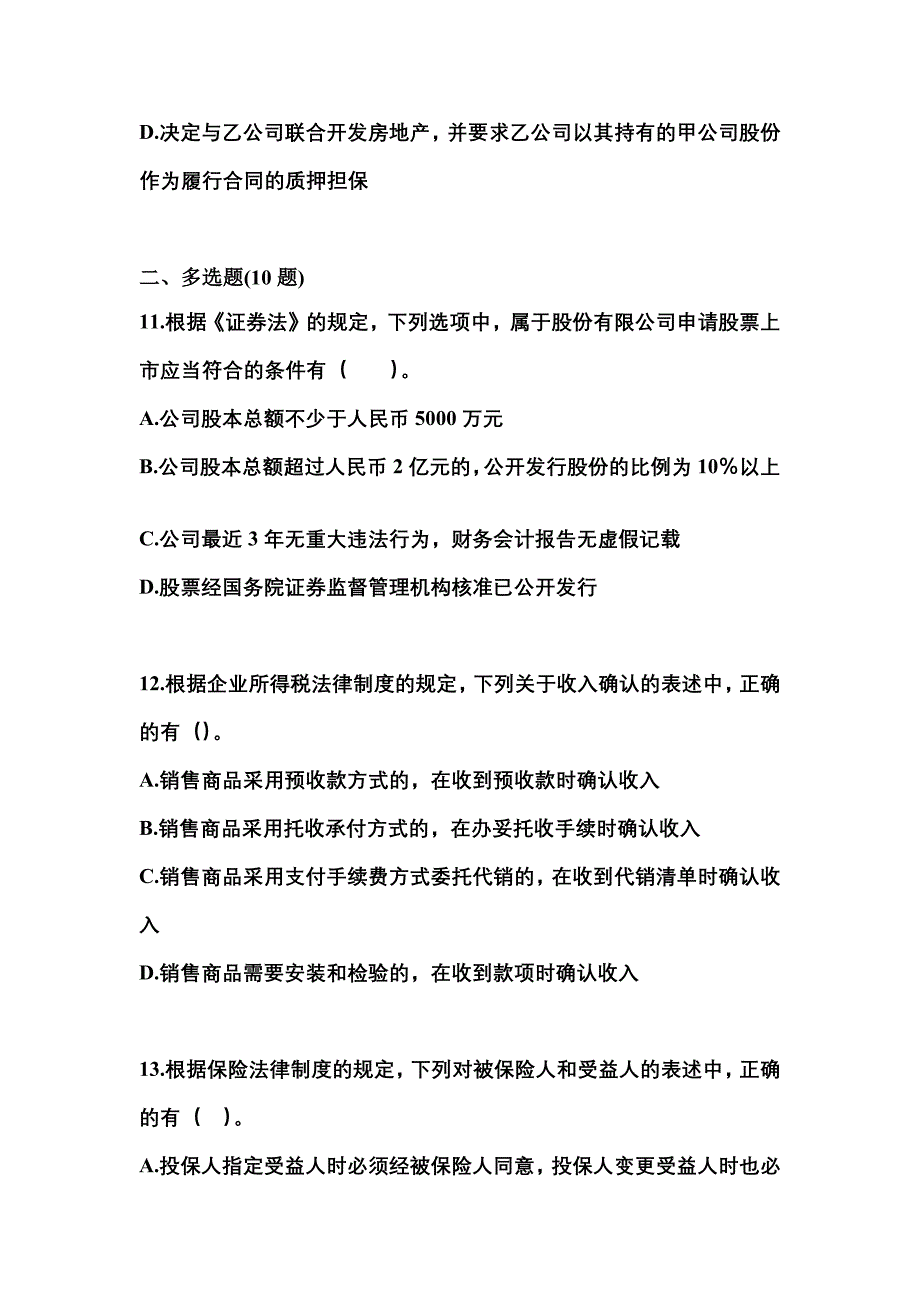 D.决定与乙公司联合开发房地产，并要求乙公司以其持有的甲公司股份作为履行合同的质押担保

二、多选题(10 题)

11.根据《证券法》的规定，下列选项中，属于股份有限公司申请股票上市应当符合的条件有（　　）。

A.公司股本总额不少于人民币 5000 万元

B.公司股本总额超过人民币 2 亿元的，公开发行股份的比例为 10%以上

C.公司最近 3 年无重大违法行为，财务会计报告无虚假记载

D.股票经国务院证券监督管理机构核准已公开发行

12.根据企业所得税法律制度的规定，下列关于收入确认的表述中，正确的有（）。

A.销售商品采用预收款方式的，在收到预收款时确认收入

B.销售商品采用托收承付方式的，在办妥托收手续时确认收入

C.销售商品采用支付手续费方式委托代销的，在收到代销清单时确认收入

D.销售商品需要安装和检验的，在收到款项时确认收入

13.根据保险法律制度的规定，下列对被保险人和受益人的表述中，正确的有（　）。

A.投保人指定受益人时必须经被保险人同意，投保人变更受益人时也必